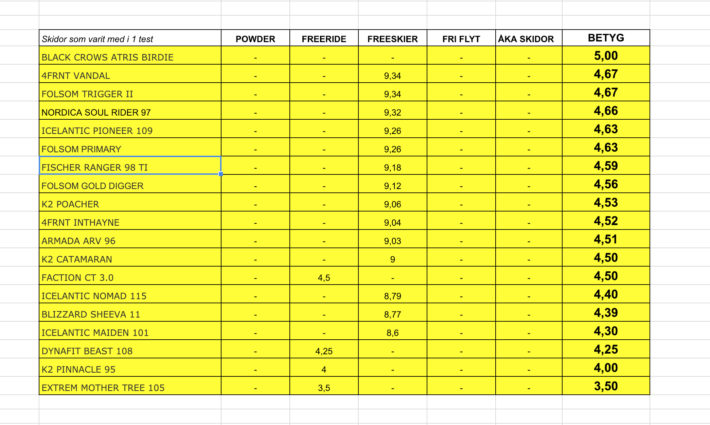 | Skidor som varit med i 1 test | POWDER | FREERIDE | FREESKIER | FRI FLYT | ÅKA SKIDOR | BETYG |
|---|---|---|---|---|---|---|
| BLACK CROWS ATRIS BIRDIE | - | - | - | - | - | 5,00 |
| 4FRNT VANDAL | - | - | 9,34 | - | - | 4,67 |
| FOLSOM TRIGGER II | - | - | 9,34 | - | - | 4,67 |
| NORDICA SOUL RIDER 97 | - | - | 9,32 | - | - | 4,66 |
| ICELANTIC PIONEER 109 | - | - | 9,26 | - | - | 4,63 |
| FOLSOM PRIMARY | - | - | 9,26 | - | - | 4,63 |
| FISCHER RANGER 98 TI | - | - | 9,18 | - | - | 4,59 |
| FOLSOM GOLD DIGGER | - | - | 9,12 | - | - | 4,56 |
| K2 POACHER | - | - | 9,06 | - | - | 4,53 |
| 4FRNT INTHAYNE | - | - | 9,04 | - | - | 4,52 |
| ARMADA ARV 96 | - | - | 9,03 | - | - | 4,51 |
| K2 CATAMARAN | - | - | 9 | - | - | 4,50 |
| FACTION CT 3.0 | - | 4,5 | - | - | - | 4,50 |
| ICELANTIC NOMAD 115 | - | - | 8,79 | - | - | 4,40 |
| BLIZZARD SHEEVA 11 | - | - | 8,77 | - | - | 4,39 |
| ICELANTIC MAIDEN 101 | - | - | 8,6 | - | - | 4,30 |
| DYNAFIT BEAST 108 | - | 4,25 | - | - | - | 4,25 |
| K2 PINNACLE 95 | - | 4 | - | - | - | 4,00 |
| EXTREM MOTHER TREE 105 | - | 3,5 | - | - | - | 3,50 |